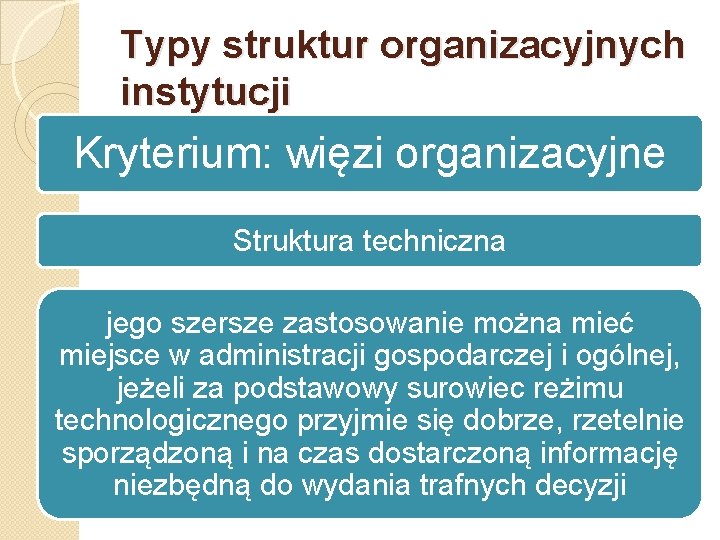 Typy struktur organizacyjnych instytucji

Kryterium: więzi organizacyjne

Struktura techniczna

jego szersze zastosowanie można mieć miejsce w administracji gospodarczej i ogólnej, jeżeli za podstawowy surowiec reżimu technologicznego przyjmie się dobrze, rzetelnie sporządzoną i na czas dostarczoną informację niezbędną do wydania trafnych decyzji